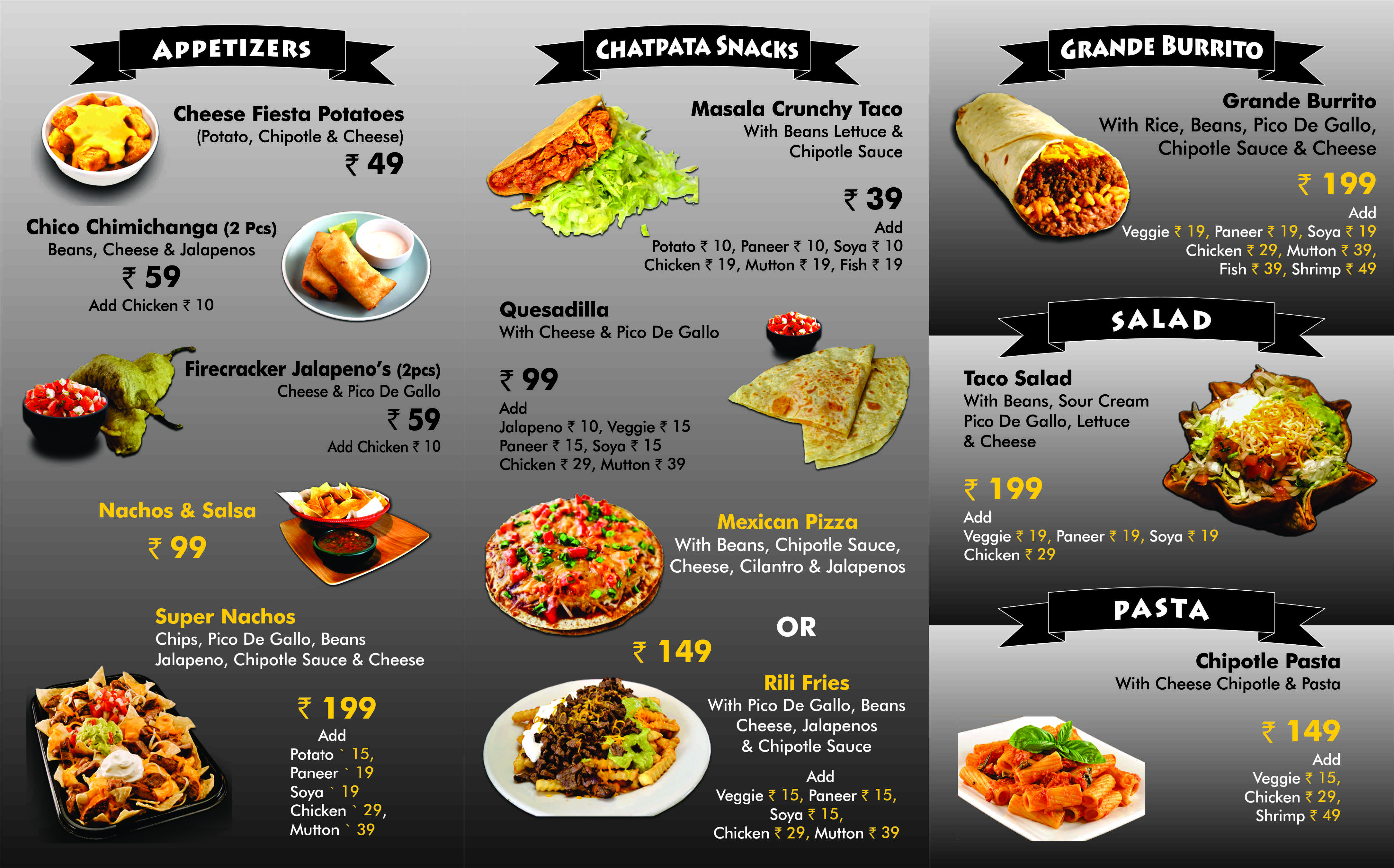 APPETIZERS

Cheese Fiesta Potatoes
(Potato, Chipotle & Cheese)
₹ 49

Chico Chimichanga (2 Pcs)
Beans, Cheese & Jalapenos
₹ 59
Add Chicken ₹ 10

Firecracker Jalapeno's (2pcs)
Cheese & Pico De Gallo
₹ 59
Add Chicken ₹ 10

Nachos & Salsa
₹ 99

Super Nachos
Chips, Pico De Gallo, Beans
Jalapeno, Chipotle Sauce & Cheese
₹ 199
Add
Potato ` 15,
Paneer ` 19
Soya ` 19
Chicken ` 29,
Mutton ` 39

CHATPATA SNACKS

Masala Crunchy Taco
With Beans Lettuce &
Chipotle Sauce
₹ 39
Add
Potato ₹ 10, Paneer ₹ 10, Soya ₹ 10
Chicken ₹ 19, Mutton ₹ 19, Fish ₹ 19

Quesadilla
With Cheese & Pico De Gallo
₹ 99
Add
Jalapeno ₹ 10, Veggie ₹ 15
Paneer ₹ 15, Soya ₹ 15
Chicken ₹ 29, Mutton ₹ 39

Mexican Pizza
With Beans, Chipotle Sauce,
Cheese, Cilantro & Jalapenos

OR

₹ 149

Rili Fries
With Pico De Gallo, Beans
Cheese, Jalapenos
& Chipotle Sauce
Add
Veggie ₹ 15, Paneer ₹ 15,
Soya ₹ 15,
Chicken ₹ 29, Mutton ₹ 39

GRANDE BURRITO

Grande Burrito
With Rice, Beans, Pico De Gallo,
Chipotle Sauce & Cheese
₹ 199
Add
Veggie ₹ 19, Paneer ₹ 19, Soya ₹ 19
Chicken ₹ 29, Mutton ₹ 39,
Fish ₹ 39, Shrimp ₹ 49

SALAD

Taco Salad
With Beans, Sour Cream
Pico De Gallo, Lettuce
& Cheese
₹ 199
Add
Veggie ₹ 19, Paneer ₹ 19, Soya ₹ 19
Chicken ₹ 29

PASTA

Chipotle Pasta
With Cheese Chipotle & Pasta
₹ 149
Add
Veggie ₹ 15,
Chicken ₹ 29,
Shrimp ₹ 49